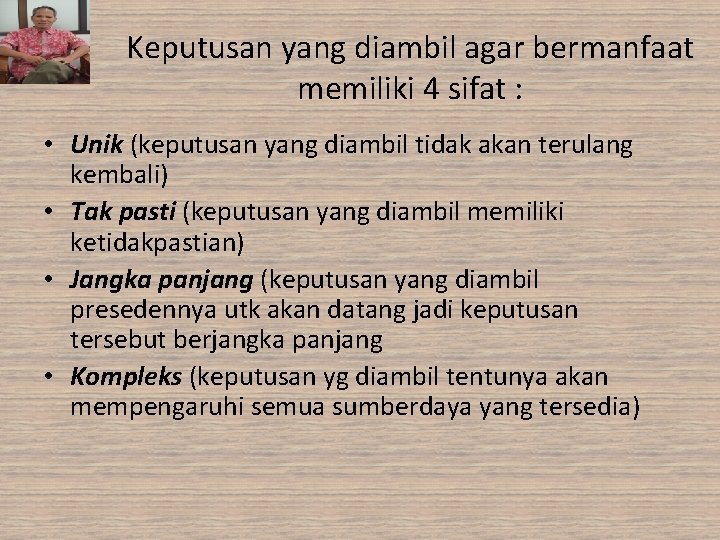 Keputusan yang diambil agar bermanfaat memiliki 4 sifat :

• Unik (keputusan yang diambil tidak akan terulang kembali)
• Tak pasti (keputusan yang diambil memiliki ketidakpastian)
• Jangka panjang (keputusan yang diambil presedennya utk akan datang jadi keputusan tersebut berjangka panjang
• Kompleks (keputusan yg diambil tentunya akan mempengaruhi semua sumberdaya yang tersedia)